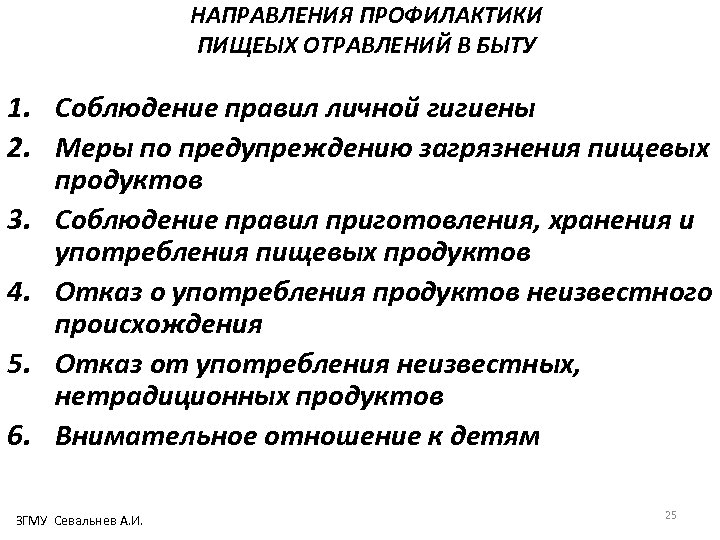 НАПРАВЛЕНИЯ ПРОФИЛАКТИКИ
ПИЩЕЫХ ОТРАВЛЕНИЙ В БЫТУ

1. Соблюдение правил личной гигиены
2. Меры по предупреждению загрязнения пищевых продуктов
3. Соблюдение правил приготовления, хранения и употребления пищевых продуктов
4. Отказ о употребления продуктов неизвестного происхождения
5. Отказ от употребления неизвестных, нетрадиционных продуктов
6. Внимательное отношение к детям

ЗГМУ Севальнев А.И.

25